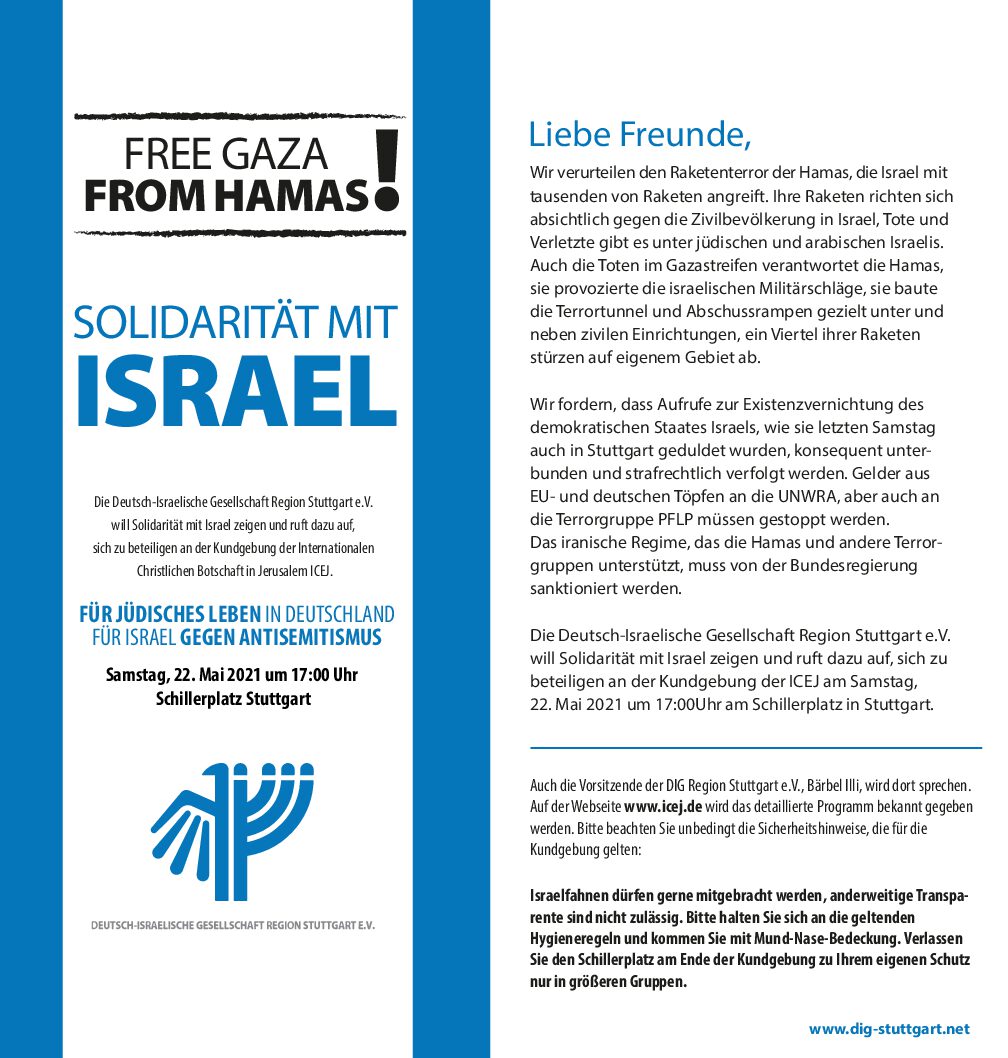 FREE GAZA
FROM HAMAS!

SOLIDARITÄT MIT
ISRAEL

Die Deutsch-Israelische Gesellschaft Region Stuttgart e.V. will Solidarität mit Israel zeigen und ruft dazu auf, sich zu beteiligen an der Kundgebung der Internationalen Christlichen Botschaft in Jerusalem ICEJ.

FÜR JÜDISCHES LEBEN IN DEUTSCHLAND
FÜR ISRAEL GEGEN ANTISEMITISMUS

Samstag, 22. Mai 2021 um 17:00 Uhr
Schillerplatz Stuttgart

DEUTSCH-ISRAELISCHE GESELLSCHAFT REGION STUTTGART E.V.

Liebe Freunde,

Wir verurteilen den Raketenterror der Hamas, die Israel mit tausenden von Raketen angreift. Ihre Raketen richten sich absichtlich gegen die Zivilbevölkerung in Israel, Tote und Verletzte gibt es unter jüdischen und arabischen Israelis. Auch die Toten im Gazastreifen verantwortet die Hamas, sie provozierte die israelischen Militärschläge, sie baute die Terrortunnel und Abschussrampen gezielt unter und neben zivilen Einrichtungen, ein Viertel ihrer Raketen stürzen auf eigenem Gebiet ab.

Wir fordern, dass Aufrufe zur Existenzvernichtung des demokratischen Staates Israels, wie sie letzten Samstag auch in Stuttgart geduldet wurden, konsequent unterbunden und strafrechtlich verfolgt werden. Gelder aus EU- und deutschen Töpfen an die UNWRA, aber auch an die Terrorgruppe PFLP müssen gestoppt werden. Das iranische Regime, das die Hamas und andere Terrorgruppen unterstützt, muss von der Bundesregierung sanktioniert werden.

Die Deutsch-Israelische Gesellschaft Region Stuttgart e.V. will Solidarität mit Israel zeigen und ruft dazu auf, sich zu beteiligen an der Kundgebung der ICEJ am Samstag, 22. Mai 2021 um 17:00Uhr am Schillerplatz in Stuttgart.

Auch die Vorsitzende der DIG Region Stuttgart e.V., Bärbel Illi, wird dort sprechen. Auf der Webseite www.icej.de wird das detaillierte Programm bekannt gegeben werden. Bitte beachten Sie unbedingt die Sicherheitshinweise, die für die Kundgebung gelten:

Israelfahnen dürfen gerne mitgebracht werden, anderweitige Transparente sind nicht zulässig. Bitte halten Sie sich an die geltenden Hygieneregeln und kommen Sie mit Mund-Nase-Bedeckung. Verlassen Sie den Schillerplatz am Ende der Kundgebung zu Ihrem eigenen Schutz nur in größeren Gruppen.

www.dig-stuttgart.net